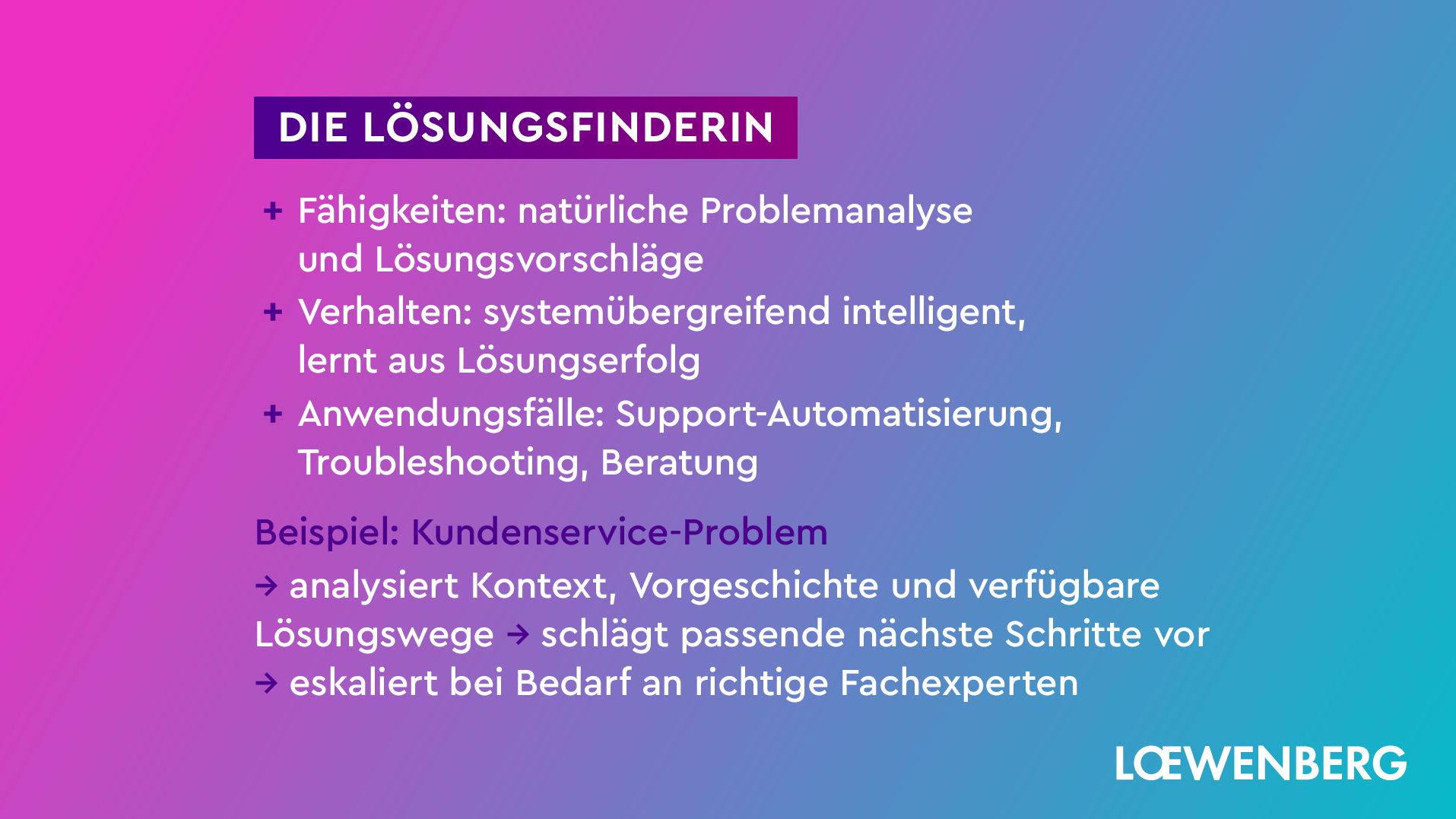 DIE LÖSUNGSFINDERIN

+ Fähigkeiten: natürliche Problemanalyse und Lösungsvorschläge
+ Verhalten: systemübergreifend intelligent, lernt aus Lösungserfolg
+ Anwendungsfälle: Support-Automatisierung, Troubleshooting, Beratung

Beispiel: Kundenservice-Problem

→ analysiert Kontext, Vorgeschichte und verfügbare Lösungswege → schlägt passende nächste Schritte vor → eskaliert bei Bedarf an richtige Fachexperten

LŒWENBERG